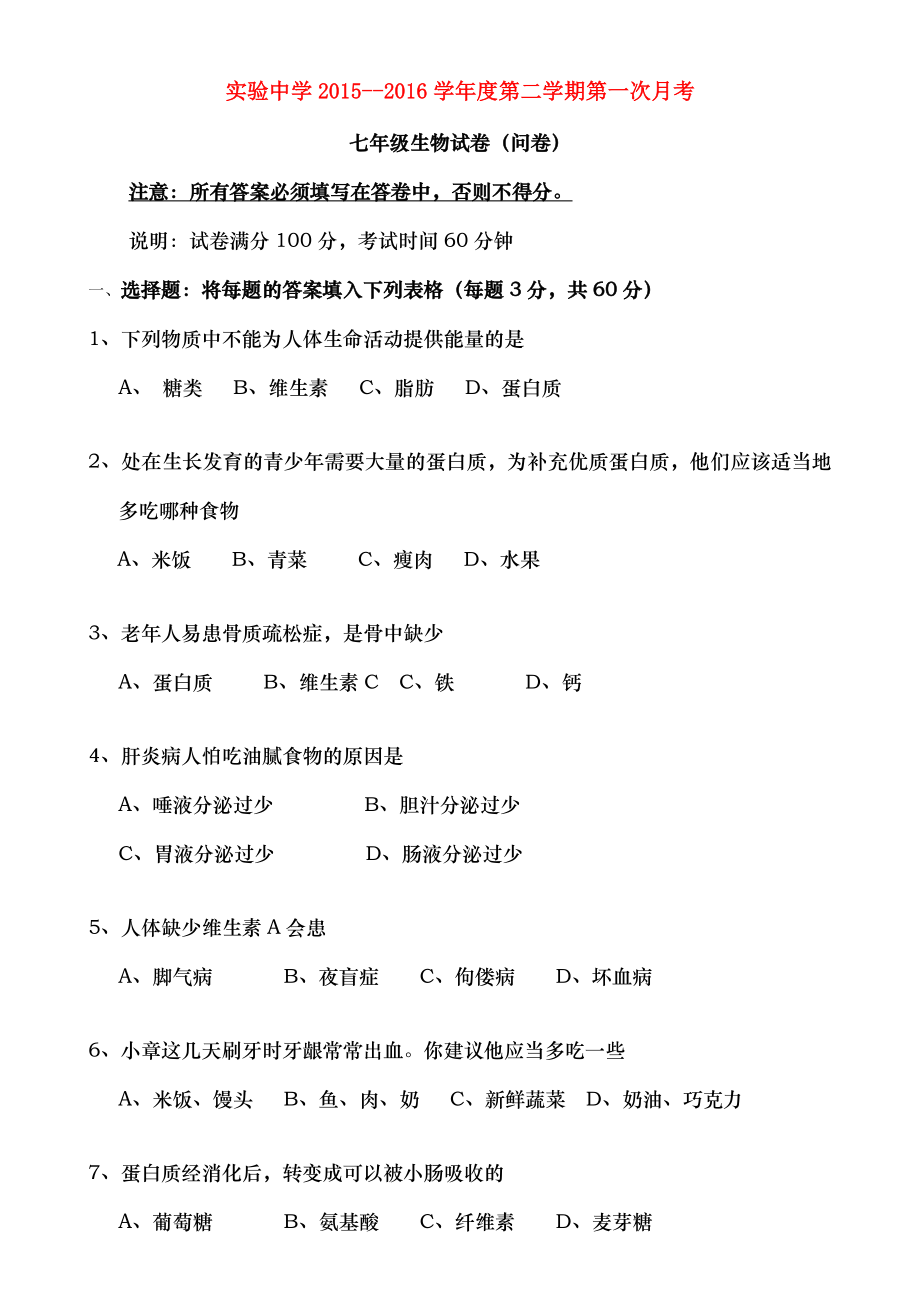 实验中学 2015--2016 学年度第二学期第一次月考

七年级生物试卷（问卷）

注意：所有答案必须填写在答卷中，否则不得分。

说明：试卷满分 100 分，考试时间 60 分钟

一、选择题：将每题的答案填入下列表格（每题 3 分，共 60 分）

1、下列物质中不能为人体生命活动提供能量的是

A、 糖类 B、维生素 C、脂肪 D、蛋白质

2、处在生长发育的青少年需要大量的蛋白质，为补充优质蛋白质，他们应该适当地多吃哪种食物

A、米饭 B、青菜 C、瘦肉 D、水果

3、老年人易患骨质疏松症，是骨中缺少

A、蛋白质 B、维生素 C C、铁 D、钙

4、肝炎病人怕吃油腻食物的原因是

A、唾液分泌过少 B、胆汁分泌过少

C、胃液分泌过少 D、肠液分泌过少

5、人体缺少维生素 A 会患

A、脚气病 B、夜盲症 C、佝偻病 D、坏血病

6、小章这几天刷牙时牙龈常常出血。你建议他应当多吃一些

A、米饭、馒头 B、鱼、肉、奶 C、新鲜蔬菜 D、奶油、巧克力

7、蛋白质经消化后，转变成可以被小肠吸收的

A、葡萄糖 B、氨基酸 C、纤维素 D、麦芽糖